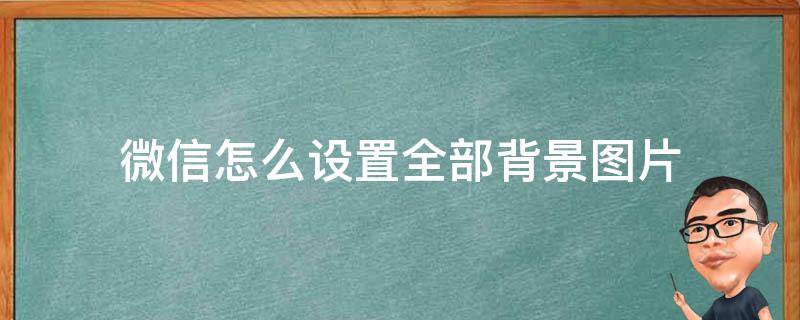 微信怎么设置全部背景图片